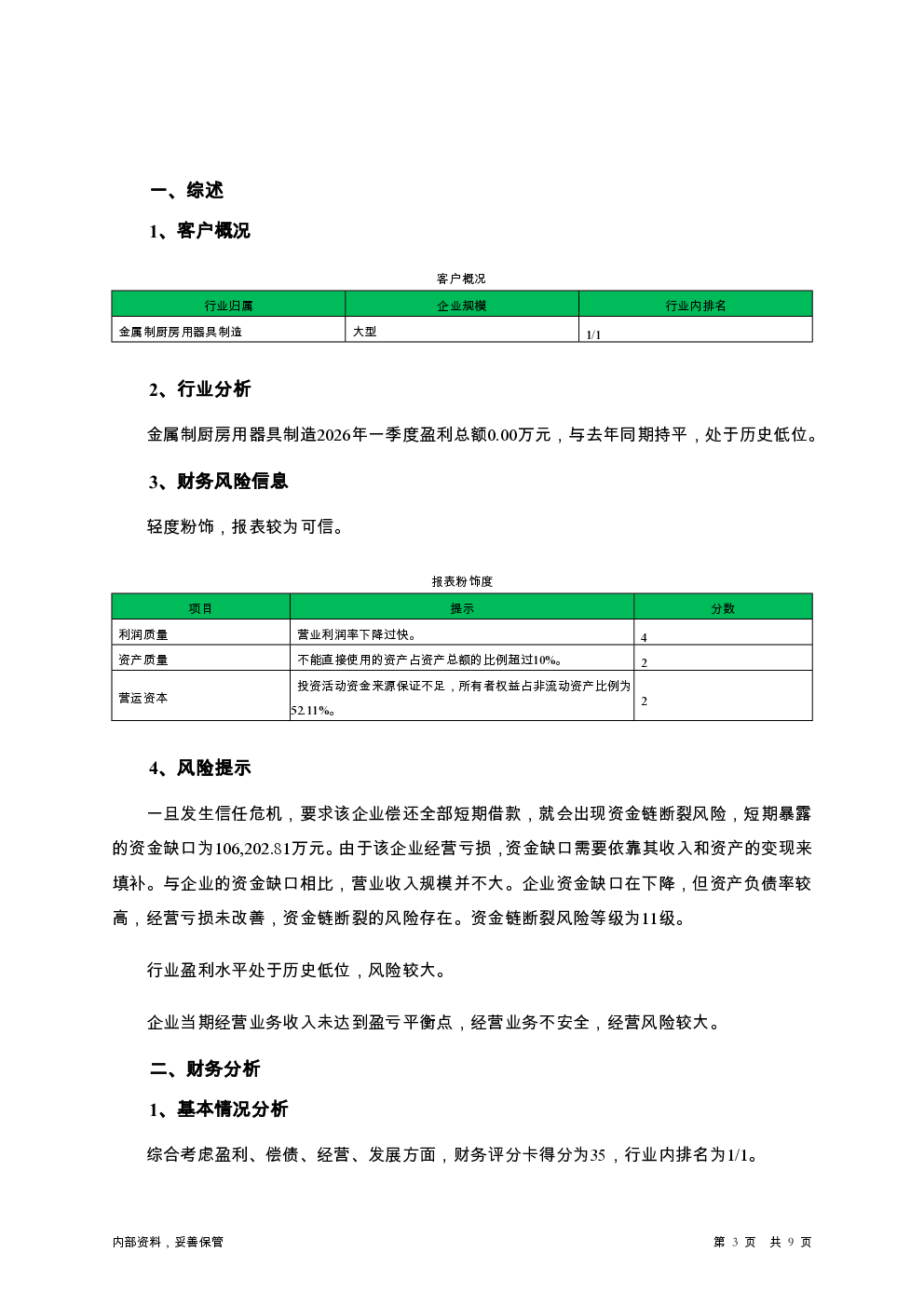 一、综述

1、客户概况

客户概况

| 行业归属 | 企业规模 | 行业内排名 |
|---|---|---|
| 金属制厨房用器具制造 | 大型 | 1/1 |

2、行业分析

金属制厨房用器具制造2026年一季度盈利总额0.00万元，与去年同期持平，处于历史低位。

3、财务风险信息

轻度粉饰，报表较为可信。

报表粉饰度

| 项目 | 提示 | 分数 |
|---|---|---|
| 利润质量 | 营业利润率下降过快。 | 4 |
| 资产质量 | 不能直接使用的资产占资产总额的比例超过10%。 | 2 |
| 营运资本 | 投资活动资金来源保证不足，所有者权益占非流动资产比例为52.11%。 | 2 |

4、风险提示

一旦发生信任危机，要求该企业偿还全部短期借款，就会出现资金链断裂风险，短期暴露的资金缺口为106,202.81万元。由于该企业经营亏损，资金缺口需要依靠其收入和资产的变现来填补。与企业的资金缺口相比，营业收入规模并不大。企业资金缺口在下降，但资产负债率较高，经营亏损未改善，资金链断裂的风险存在。资金链断裂风险等级为11级。

行业盈利水平处于历史低位，风险较大。

企业当期经营业务收入未达到盈亏平衡点，经营业务不安全，经营风险较大。

二、财务分析

1、基本情况分析

综合考虑盈利、偿债、经营、发展方面，财务评分卡得分为35，行业内排名为1/1。

内部资料，妥善保管

第 3 页 共 9 页